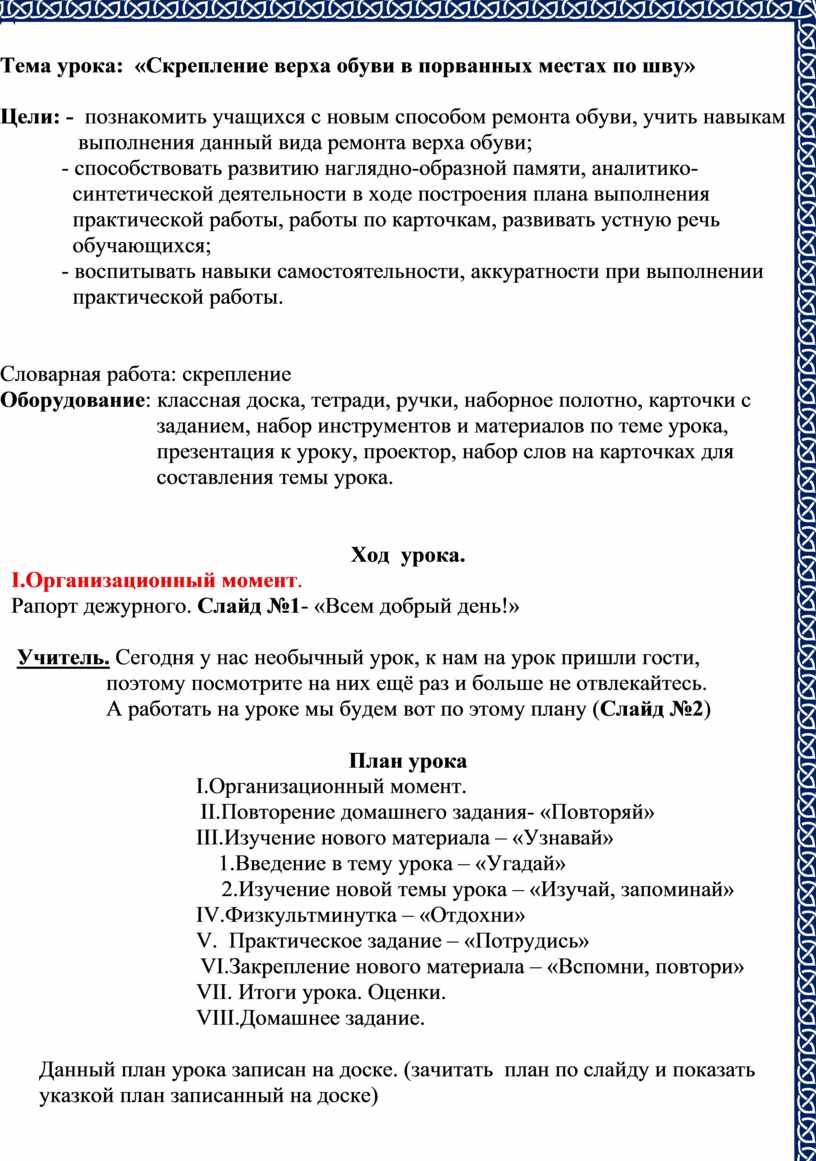 Тема урока: «Скрепление верха обуви в порванных местах по шву»

Цели: - познакомить учащихся с новым способом ремонта обуви, учить навыкам выполнения данный вида ремонта верха обуви;
- способствовать развитию наглядно-образной памяти, аналитико-синтетической деятельности в ходе построения плана выполнения практической работы, работы по карточкам, развивать устную речь обучающихся;
- воспитывать навыки самостоятельности, аккуратности при выполнении практической работы.

Словарная работа: скрепление
Оборудование: классная доска, тетради, ручки, наборное полотно, карточки с заданием, набор инструментов и материалов по теме урока, презентация к уроку, проектор, набор слов на карточках для составления темы урока.

Ход урока.
I.Организационный момент.
Рапорт дежурного. Слайд №1- «Всем добрый день!»

Учитель. Сегодня у нас необычный урок, к нам на урок пришли гости, поэтому посмотрите на них ещё раз и больше не отвлекайтесь.
А работать на уроке мы будем вот по этому плану (Слайд №2)

План урока
I.Организационный момент.
II.Повторение домашнего задания- «Повторяй»
III.Изучение нового материала – «Узнавай»
1.Введение в тему урока – «Угадай»
2.Изучение новой темы урока – «Изучай, запоминай»
IV.Физкультминутка – «Отдохни»
V. Практическое задание – «Потрудись»
VI.Закрепление нового материала – «Вспомни, повтори»
VII. Итоги урока. Оценки.
VIII.Домашнее задание.

Данный план урока записан на доске. (зачитать план по слайду и показать указкой план записанный на доске)